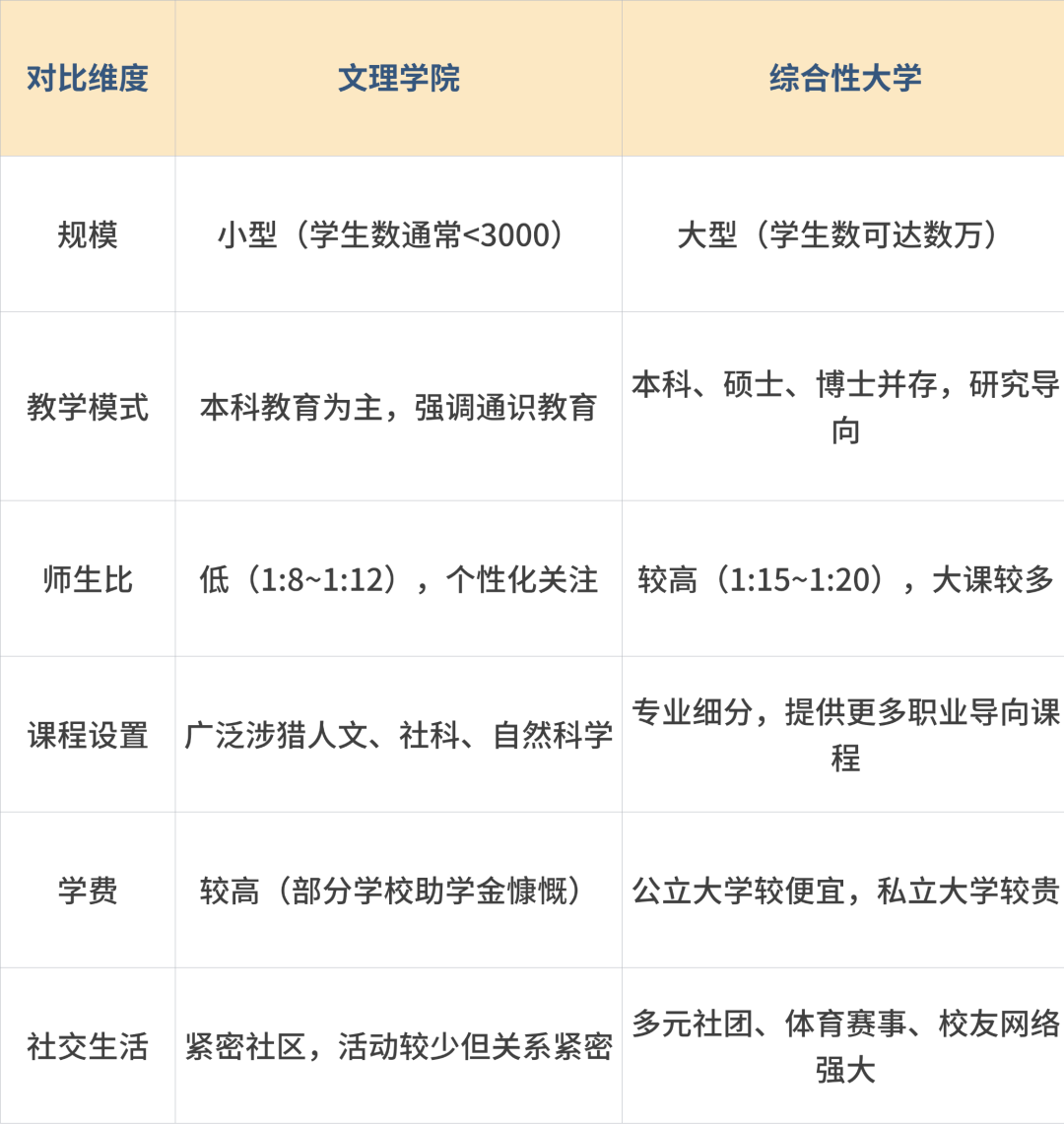 | 对比维度 | 文理学院 | 综合性大学 |
|---|---|---|
| 规模 | 小型（学生数通常<3000） | 大型（学生数可达数万） |
| 教学模式 | 本科教育为主，强调通识教育 | 本科、硕士、博士并存，研究导向 |
| 师生比 | 低（1:8~1:12），个性化关注 | 较高（1:15~1:20），大课较多 |
| 课程设置 | 广泛涉猎人文、社科、自然科学 | 专业细分，提供更多职业导向课程 |
| 学费 | 较高（部分学校助学金慷慨） | 公立大学较便宜，私立大学较贵 |
| 社交生活 | 紧密社区，活动较少但关系紧密 | 多元社团、体育赛事、校友网络强大 |